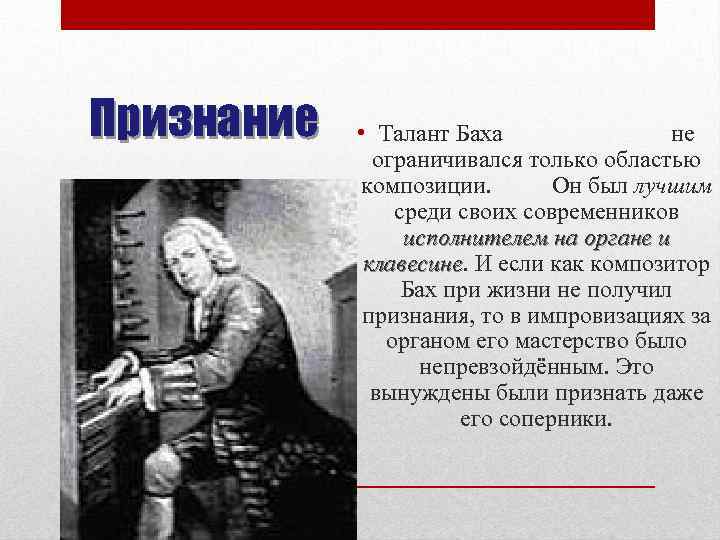 Признание

• Талант Баха не ограничивался только областью композиции. Он был лучшим среди своих современников исполнителем на органе и клавесине. И если как композитор Бах при жизни не получил признания, то в импровизациях за органом его мастерство было непревзойдённым. Это вынуждены были признать даже его соперники.